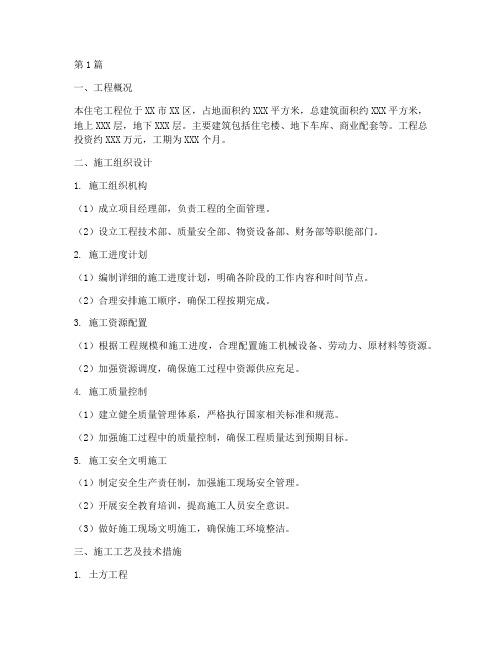 第1篇

一、工程概况

本住宅工程位于XX市XX区，占地面积约XXX平方米，总建筑面积约XXX平方米，地上XXX层，地下XXX层。主要建筑包括住宅楼、地下车库、商业配套等。工程总投资约XXX万元，工期为XXX个月。

二、施工组织设计

1. 施工组织机构

（1）成立项目经理部，负责工程的全面管理。

（2）设立工程技术部、质量安全部、物资设备部、财务部等职能部门。

2. 施工进度计划

（1）编制详细的施工进度计划，明确各阶段的工作内容和时间节点。

（2）合理安排施工顺序，确保工程按期完成。

3. 施工资源配置

（1）根据工程规模和施工进度，合理配置施工机械设备、劳动力、原材料等资源。

（2）加强资源调度，确保施工过程中资源供应充足。

4. 施工质量控制

（1）建立健全质量管理体系，严格执行国家相关标准和规范。

（2）加强施工过程中的质量控制，确保工程质量达到预期目标。

5. 施工安全文明施工

（1）制定安全生产责任制，加强施工现场安全管理。

（2）开展安全教育培训，提高施工人员安全意识。

（3）做好施工现场文明施工，确保施工环境整洁。

三、施工工艺及技术措施

1. 土方工程